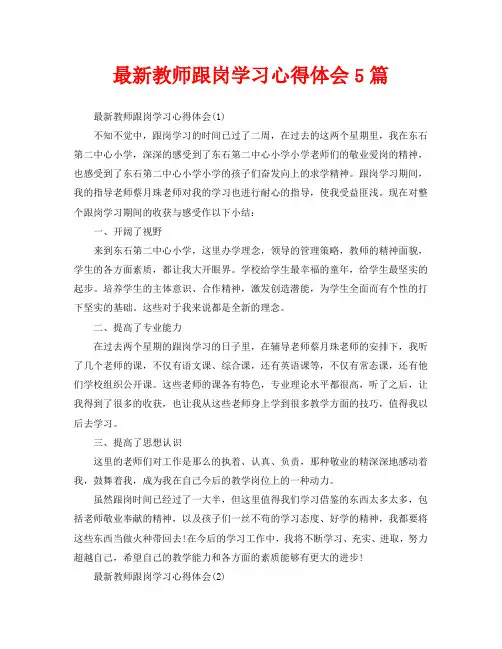 最新教师跟岗学习心得体会5篇

最新教师跟岗学习心得体会(1)

不知不觉中，跟岗学习的时间已过了二周，在过去的这两个星期里，我在东石第二中心小学，深深的感受到了东石第二中心小学小学老师们的敬业爱岗的精神，也感受到了东石第二中心小学小学的孩子们奋发向上的求学精神。跟岗学习期间，我的指导老师蔡月珠老师对我的学习也进行耐心的指导，使我受益匪浅。现在对整个跟岗学习期间的收获与感受作以下小结：

一、开阔了视野

来到东石第二中心小学，这里办学理念，领导的管理策略，教师的精神面貌，学生的各方面素质，都让我大开眼界。学校给学生最幸福的童年，给学生最坚实的起步。培养学生的主体意识、合作精神，激发创造潜能，为学生全面而有个性的打下坚实的基础。这些对于我来说都是全新的理念。

二、提高了专业能力

在过去两个星期的跟岗学习的日子里，在辅导老师蔡月珠老师的安排下，我听了几个老师的课，不仅有语文课、综合课，还有英语课等，不仅有常态课，还有他们学校组织公开课。这些老师的课各有特色，专业理论水平都很高，听了之后，让我得到了很多的收获，也让我从这些老师身上学到很多教学方面的技巧，值得我以后去学习。

三、提高了思想认识

这里的老师们对工作是那么的执着、认真、负责，那种敬业的精深深地感动着我，鼓舞着我，成为我在自己今后的教学岗位上的一种动力。

虽然跟岗时间已经过了一大半，但这里值得我们学习借鉴的东西太多太多，包括老师敬业奉献的精神，以及孩子们一丝不苟的学习态度、好学的精神，我都要将这些东西当做火种带回去!在今后的学习工作中，我将不断学习、充实、进取，努力超越自己，希望自己的教学能力和各方面的素质能够有更大的进步!

最新教师跟岗学习心得体会(2)